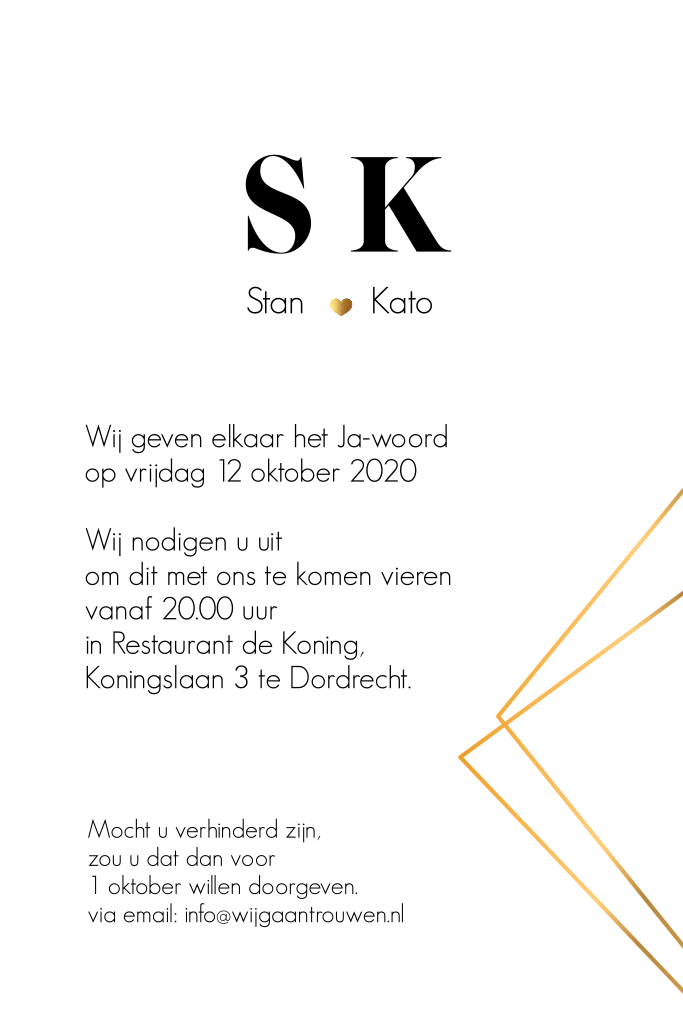 S K

Stan Kato

Wij geven elkaar het Ja-woord
op vrijdag 12 oktober 2020

Wij nodigen u uit
om dit met ons te komen vieren
vanaf 20.00 uur
in Restaurant de Koning,
Koningslaan 3 te Dordrecht.

Mocht u verhinderd zijn,
zou u dat dan voor
1 oktober willen doorgeven.
via email: info@wijgaantrouwen.nl